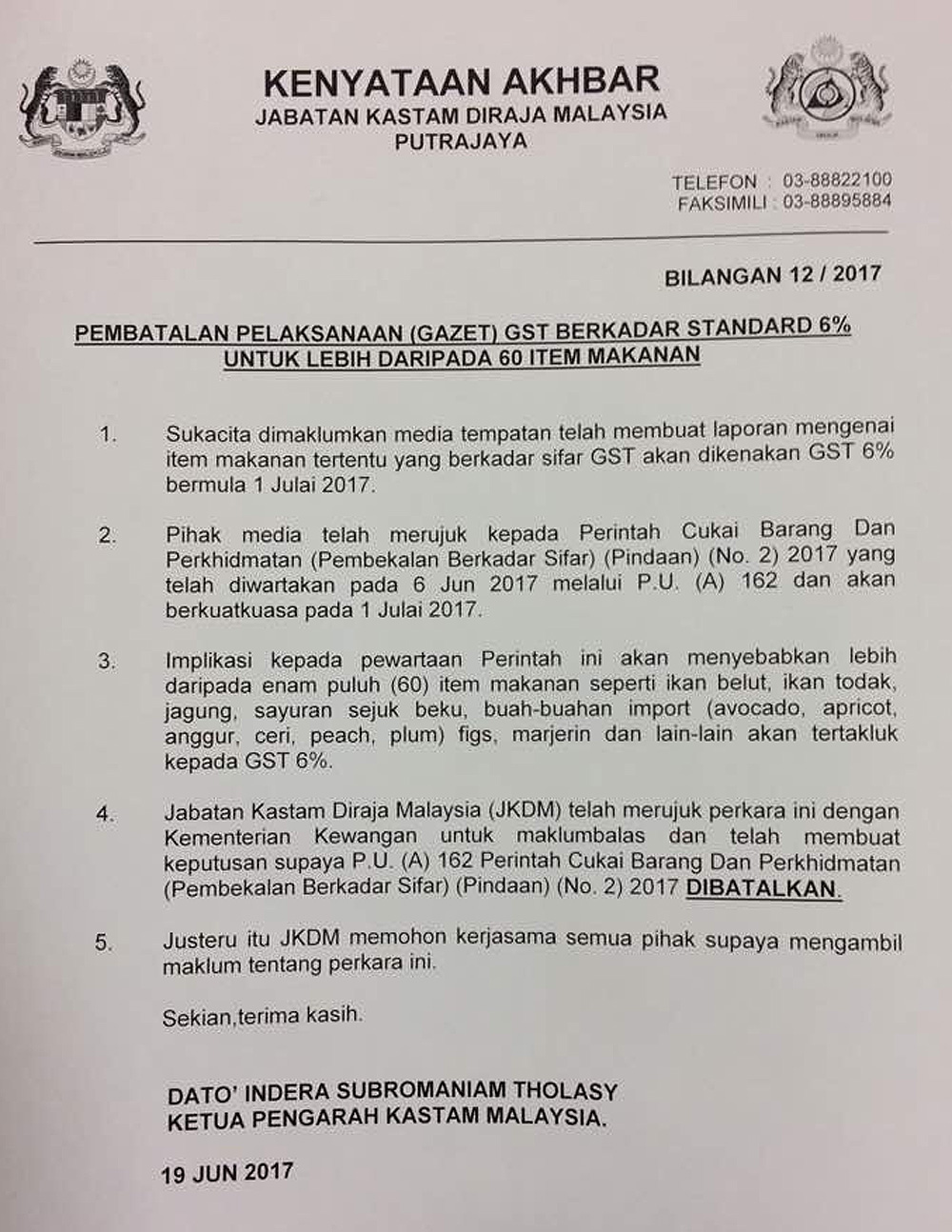 KENYATAAN AKHBAR
JABATAN KASTAM DIRAJA MALAYSIA
PUTRAJAYA

TELEFON : 03-88822100
FAKSIMILI : 03-88895884

BILANGAN 12 / 2017

PEMBATALAN PELAKSANAAN (GAZET) GST BERKADAR STANDARD 6% UNTUK LEBIH DARIPADA 60 ITEM MAKANAN

1. Sukacita dimaklumkan media tempatan telah membuat laporan mengenai item makanan tertentu yang berkadar sifar GST akan dikenakan GST 6% bermula 1 Julai 2017.

2. Pihak media telah merujuk kepada Perintah Cukai Barang Dan Perkhidmatan (Pembekalan Berkadar Sifar) (Pindaan) (No. 2) 2017 yang telah diwartakan pada 6 Jun 2017 melalui P.U. (A) 162 dan akan berkuatkuasa pada 1 Julai 2017.

3. Implikasi kepada pewartaan Perintah ini akan menyebabkan lebih daripada enam puluh (60) item makanan seperti ikan belut, ikan todak, jagung, sayuran sejuk beku, buah-buahan import (avocado, apricot, anggur, ceri, peach, plum) figs, marjerin dan lain-lain akan tertakluk kepada GST 6%.

4. Jabatan Kastam Diraja Malaysia (JKDM) telah merujuk perkara ini dengan Kementerian Kewangan untuk maklumbalas dan telah membuat keputusan supaya P.U. (A) 162 Perintah Cukai Barang Dan Perkhidmatan (Pembekalan Berkadar Sifar) (Pindaan) (No. 2) 2017 DIBATALKAN.

5. Justeru itu JKDM memohon kerjasama semua pihak supaya mengambil maklum tentang perkara ini.

Sekian,terima kasih.

DATO' INDERA SUBROMANIAM THOLASY
KETUA PENGARAH KASTAM MALAYSIA.

19 JUN 2017